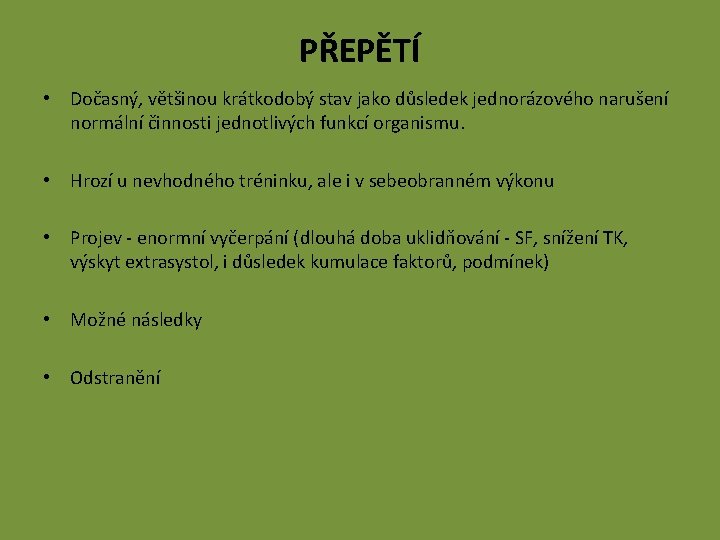 PŘEPĚTÍ

• Dočasný, většinou krátkodobý stav jako důsledek jednorázového narušení normální činnosti jednotlivých funkcí organismu.

• Hrozí u nevhodného tréninku, ale i v sebeobranném výkonu

• Projev - enormní vyčerpání (dlouhá doba uklidňování - SF, snížení TK, výskyt extrasystol, i důsledek kumulace faktorů, podmínek)

• Možné následky

• Odstranění